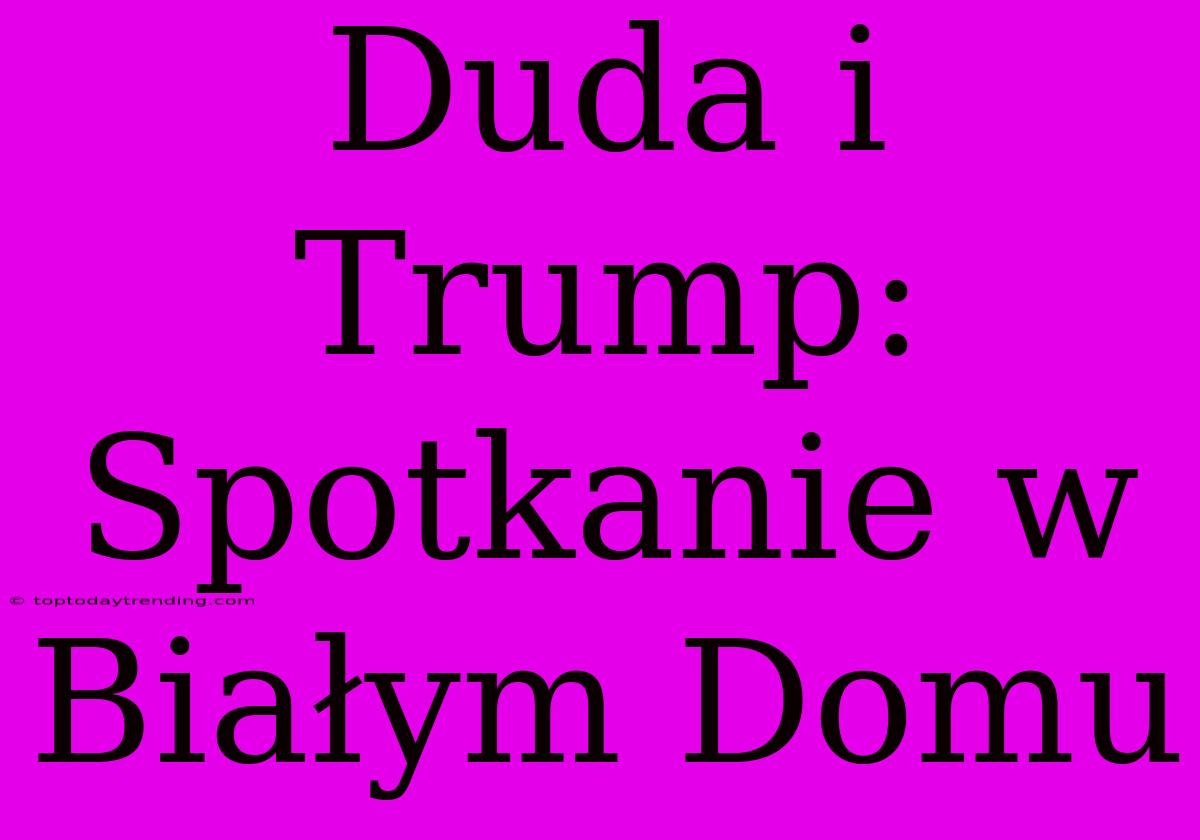 Duda i Trump: Spotkanie w Białym Domu

© toptodaytrending.com